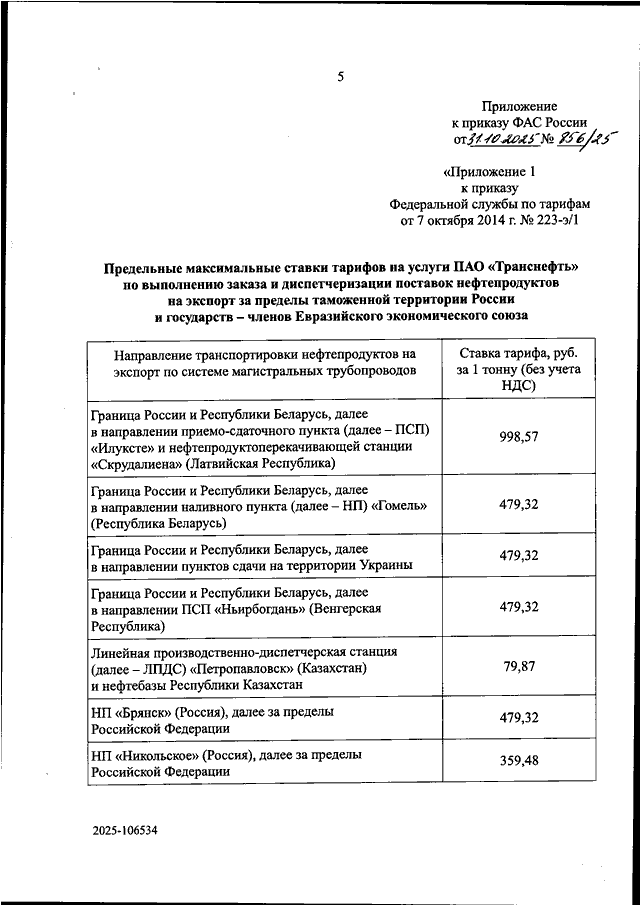 5

Приложение
к приказу ФАС России
от 31.10.2025 № 856/25

«Приложение 1
к приказу
Федеральной службы по тарифам
от 7 октября 2014 г. № 223-э/1

Предельные максимальные ставки тарифов на услуги ПАО «Транснефть» по выполнению заказа и диспетчеризации поставок нефтепродуктов на экспорт за пределы таможенной территории России и государств – членов Евразийского экономического союза

| Направление транспортировки нефтепродуктов на экспорт по системе магистральных трубопроводов | Ставка тарифа, руб. за 1 тонну (без учета НДС) |
|---|---|
| Граница России и Республики Беларусь, далее в направлении приемо-сдаточного пункта (далее – ПСП) «Илуксте» и нефтепродуктоперекачивающей станции «Скрудалиена» (Латвийская Республика) | 998,57 |
| Граница России и Республики Беларусь, далее в направлении наливного пункта (далее – НП) «Гомель» (Республика Беларусь) | 479,32 |
| Граница России и Республики Беларусь, далее в направлении пунктов сдачи на территории Украины | 479,32 |
| Граница России и Республики Беларусь, далее в направлении ПСП «Ньирбогдань» (Венгерская Республика) | 479,32 |
| Линейная производственно-диспетчерская станция (далее – ЛПДС) «Петропавловск» (Казахстан) и нефтебазы Республики Казахстан | 79,87 |
| НП «Брянск» (Россия), далее за пределы Российской Федерации | 479,32 |
| НП «Никольское» (Россия), далее за пределы Российской Федерации | 359,48 |

2025-106534